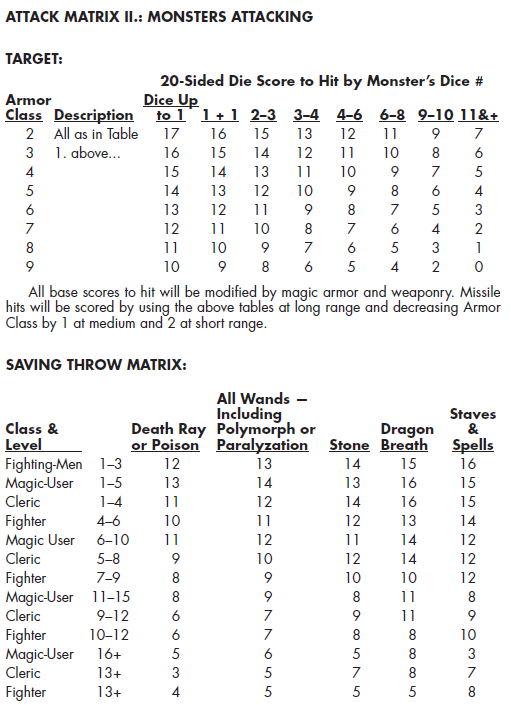 ATTACK MATRIX II.: MONSTERS ATTACKING

TARGET:

20-Sided Die Score to Hit by Monster's Dice #

| Armor Class | Description | Dice Up to 1 | 1 + 1 | 2–3 | 3–4 | 4–6 | 6–8 | 9–10 | 11&+ |
|---|---|---|---|---|---|---|---|---|---|
| 2 | All as in Table | 17 | 16 | 15 | 13 | 12 | 11 | 9 | 7 |
| 3 | 1. above... | 16 | 15 | 14 | 12 | 11 | 10 | 8 | 6 |
| 4 | | 15 | 14 | 13 | 11 | 10 | 9 | 7 | 5 |
| 5 | | 14 | 13 | 12 | 10 | 9 | 8 | 6 | 4 |
| 6 | | 13 | 12 | 11 | 9 | 8 | 7 | 5 | 3 |
| 7 | | 12 | 11 | 10 | 8 | 7 | 6 | 4 | 2 |
| 8 | | 11 | 10 | 9 | 7 | 6 | 5 | 3 | 1 |
| 9 | | 10 | 9 | 8 | 6 | 5 | 4 | 2 | 0 |

All base scores to hit will be modified by magic armor and weaponry. Missile hits will be scored by using the above tables at long range and decreasing Armor Class by 1 at medium and 2 at short range.

SAVING THROW MATRIX:

| Class & Level | | Death Ray or Poison | All Wands — Including Polymorph or Paralyzation | Stone | Dragon Breath | Staves & Spells |
|---|---|---|---|---|---|---|
| Fighting-Men | 1–3 | 12 | 13 | 14 | 15 | 16 |
| Magic-User | 1–5 | 13 | 14 | 13 | 16 | 15 |
| Cleric | 1–4 | 11 | 12 | 14 | 16 | 15 |
| Fighter | 4–6 | 10 | 11 | 12 | 13 | 14 |
| Magic User | 6–10 | 11 | 12 | 11 | 14 | 12 |
| Cleric | 5–8 | 9 | 10 | 12 | 14 | 12 |
| Fighter | 7–9 | 8 | 9 | 10 | 10 | 12 |
| Magic-User | 11–15 | 8 | 9 | 8 | 11 | 8 |
| Cleric | 9–12 | 6 | 7 | 9 | 11 | 9 |
| Fighter | 10–12 | 6 | 7 | 8 | 8 | 10 |
| Magic-User | 16+ | 5 | 6 | 5 | 8 | 3 |
| Cleric | 13+ | 3 | 5 | 7 | 8 | 7 |
| Fighter | 13+ | 4 | 5 | 5 | 5 | 8 |